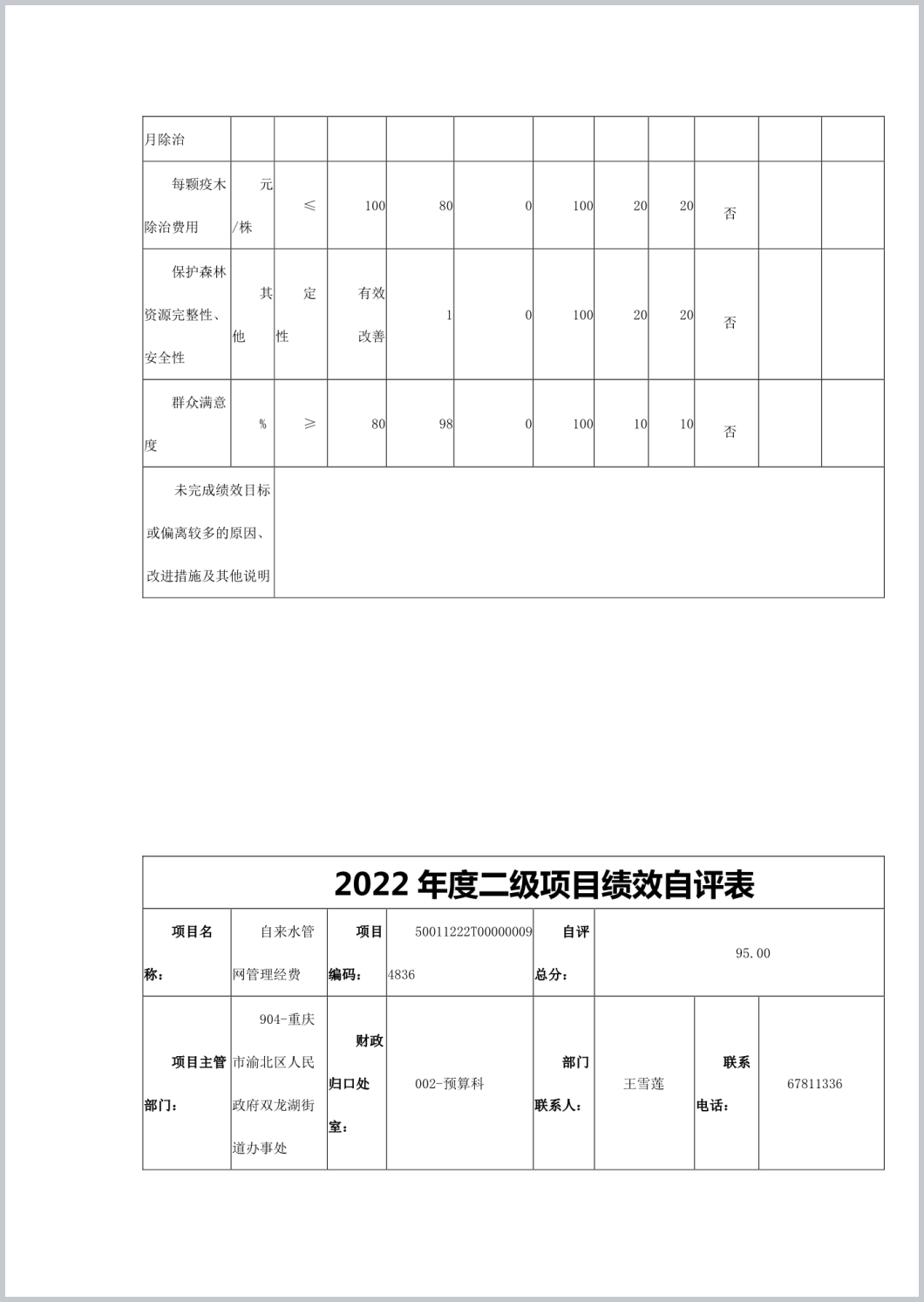 | 月除治 | | | | | | | | | | | |
|---|---|---|---|---|---|---|---|---|---|---|---|
| 每颗疫木除治费用 | 元/株 | ≤ | 100 | 80 | 0 | 100 | 20 | 20 | 否 | | |
| 保护森林资源完整性、安全性 | 其他 | 定性 | 有效改善 | 1 | 0 | 100 | 20 | 20 | 否 | | |
| 群众满意度 | % | ≥ | 80 | 98 | 0 | 100 | 10 | 10 | 否 | | |
| 未完成绩效目标或偏离较多的原因、改进措施及其他说明 | | | | | | | | | | | |

2022 年度二级项目绩效自评表

| 项目名称： | 自来水管网管理经费 | 项目编码： | 50011222T000000094836 | 自评总分： | 95.00 | | |
|---|---|---|---|---|---|---|---|
| 项目主管部门： | 904-重庆市渝北区人民政府双龙湖街道办事处 | 财政归口处室： | 002-预算科 | 部门联系人： | 王雪莲 | 联系电话： | 67811336 |